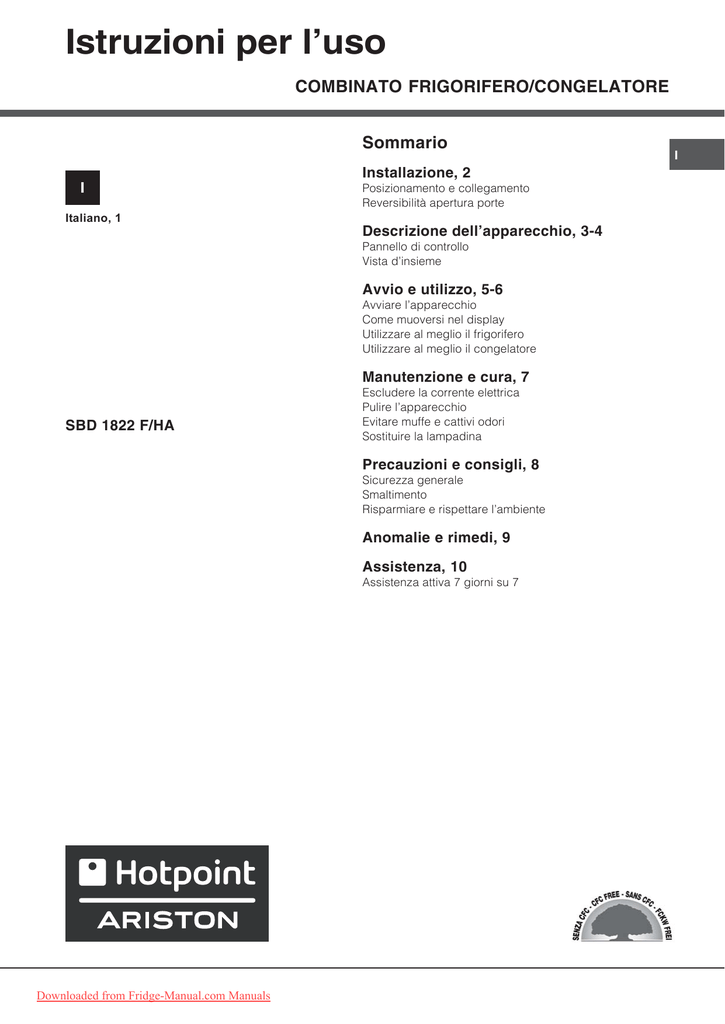 Istruzioni per l'uso

COMBINATO FRIGORIFERO/CONGELATORE

I

Italiano, 1

SBD 1822 F/HA

Sommario

I

Installazione, 2
Posizionamento e collegamento
Reversibilità apertura porte

Descrizione dell'apparecchio, 3-4
Pannello di controllo
Vista d'insieme

Avvio e utilizzo, 5-6
Avviare l'apparecchio
Come muoversi nel display
Utilizzare al meglio il frigorifero
Utilizzare al meglio il congelatore

Manutenzione e cura, 7
Escludere la corrente elettrica
Pulire l'apparecchio
Evitare muffe e cattivi odori
Sostituire la lampadina

Precauzioni e consigli, 8
Sicurezza generale
Smaltimento
Risparmiare e rispettare l'ambiente

Anomalie e rimedi, 9

Assistenza, 10
Assistenza attiva 7 giorni su 7

Hotpoint
ARISTON

SENZA CFC - CFC FREE - SANS CFC - FCKW FREI

Downloaded from Fridge-Manual.com Manuals